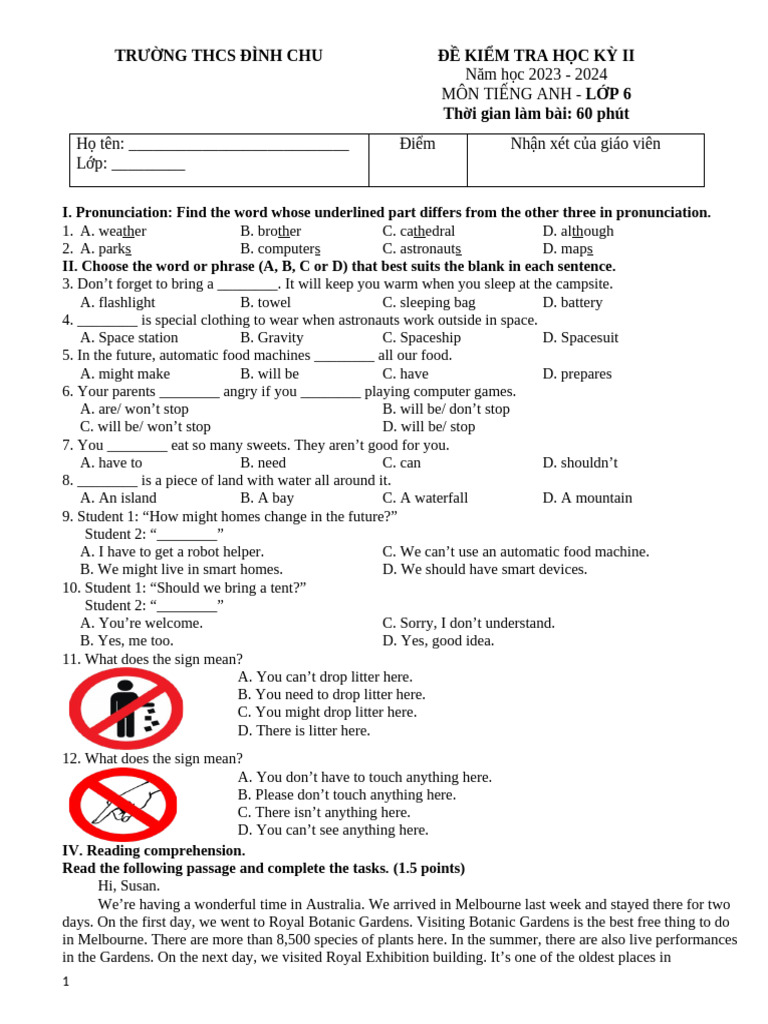 TRƯỜNG THCS ĐÌNH CHU

ĐỀ KIỂM TRA HỌC KỲ II
Năm học 2023 - 2024
MÔN TIẾNG ANH - LỚP 6
Thời gian làm bài: 60 phút

| Họ tên: ____________________________ Lớp: _________ | Điểm | Nhận xét của giáo viên |
|---|---|---|

I. Pronunciation: Find the word whose underlined part differs from the other three in pronunciation.
1. A. weather B. brother C. cathedral D. although
2. A. parks B. computers C. astronauts D. maps
II. Choose the word or phrase (A, B, C or D) that best suits the blank in each sentence.
3. Don't forget to bring a ________. It will keep you warm when you sleep at the campsite.
A. flashlight B. towel C. sleeping bag D. battery
4. ________ is special clothing to wear when astronauts work outside in space.
A. Space station B. Gravity C. Spaceship D. Spacesuit
5. In the future, automatic food machines ________ all our food.
A. might make B. will be C. have D. prepares
6. Your parents ________ angry if you ________ playing computer games.
A. are/ won't stop B. will be/ don't stop
C. will be/ won't stop D. will be/ stop
7. You ________ eat so many sweets. They aren't good for you.
A. have to B. need C. can D. shouldn't
8. ________ is a piece of land with water all around it.
A. An island B. A bay C. A waterfall D. A mountain
9. Student 1: "How might homes change in the future?"
Student 2: "________"
A. I have to get a robot helper. C. We can't use an automatic food machine.
B. We might live in smart homes. D. We should have smart devices.
10. Student 1: "Should we bring a tent?"
Student 2: "________"
A. You're welcome. C. Sorry, I don't understand.
B. Yes, me too. D. Yes, good idea.
11. What does the sign mean?
A. You can't drop litter here.
B. You need to drop litter here.
C. You might drop litter here.
D. There is litter here.
12. What does the sign mean?
A. You don't have to touch anything here.
B. Please don't touch anything here.
C. There isn't anything here.
D. You can't see anything here.
IV. Reading comprehension.
Read the following passage and complete the tasks. (1.5 points)
Hi, Susan.
We're having a wonderful time in Australia. We arrived in Melbourne last week and stayed there for two days. On the first day, we went to Royal Botanic Gardens. Visiting Botanic Gardens is the best free thing to do in Melbourne. There are more than 8,500 species of plants here. In the summer, there are also live performances in the Gardens. On the next day, we visited Royal Exhibition building. It's one of the oldest places in

1